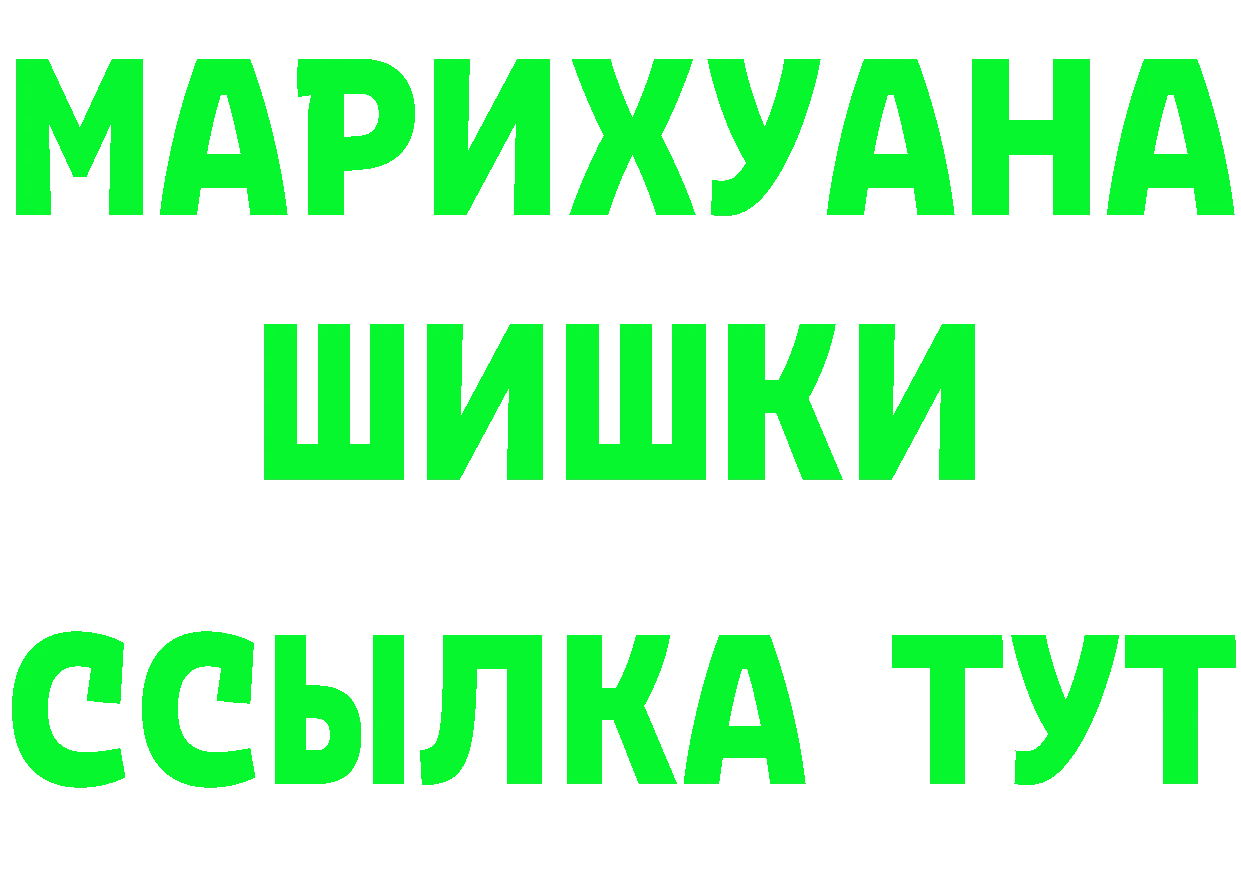 МАРИХУАНА
ШИШКИ
ССЫЛКА ТУТ